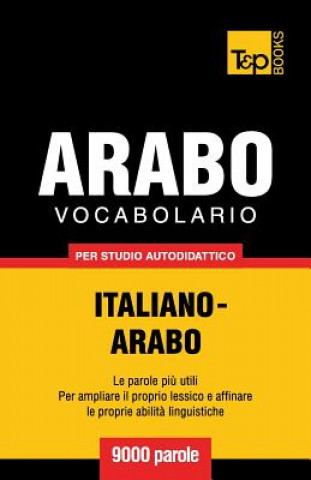 T&P BOOKS

ARABO
VOCABOLARIO

PER STUDIO AUTODIDATTICO

ITALIANO-ARABO

Le parole più utili
Per ampliare il proprio lessico e affinare le proprie abilità linguistiche

9000 parole